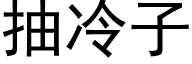 抽冷子